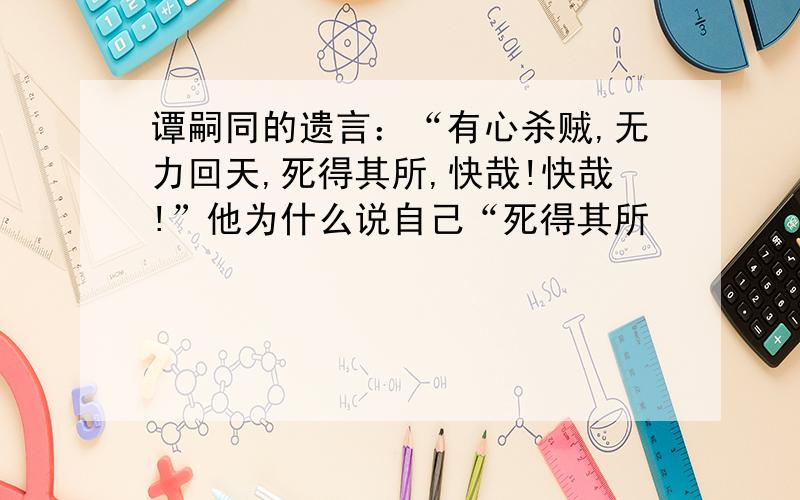 谭嗣同的遗言：“有心杀贼,无力回天,死得其所,快哉!快哉!”他为什么说自己“死得其所